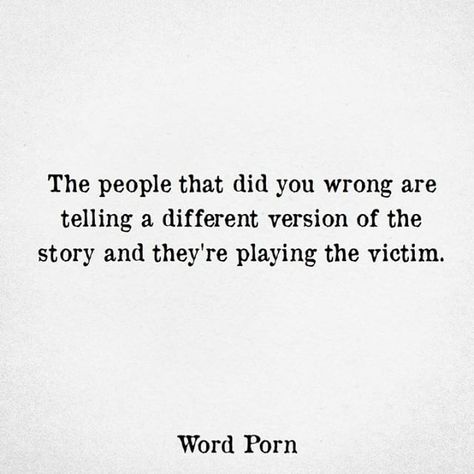 The people that did you wrong are telling a different version of the story and they're playing the victim.

Word Porn